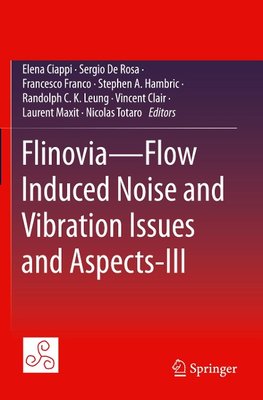 Elena Ciappi · Sergio De Rosa · Francesco Franco · Stephen A. Hambric · Randolph C. K. Leung · Vincent Clair · Laurent Maxit · Nicolas Totaro *Editors*

Flinovia—Flow Induced Noise and Vibration Issues and Aspects-III

Springer